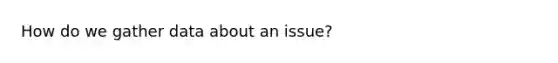 How do we gather data about an issue?